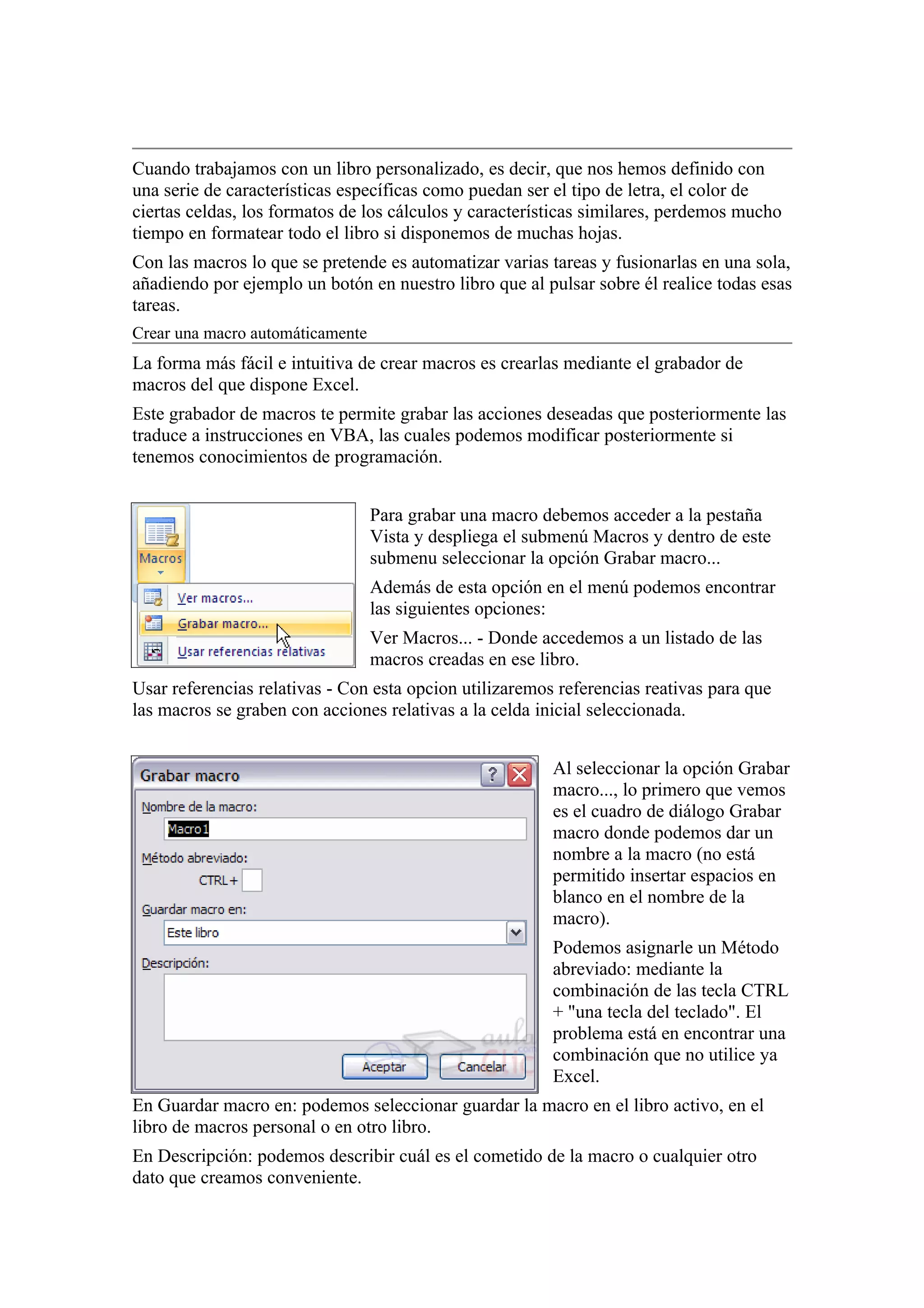 Cuando trabajamos con un libro personalizado, es decir, que nos hemos definido con una serie de características específicas como puedan ser el tipo de letra, el color de ciertas celdas, los formatos de los cálculos y características similares, perdemos mucho tiempo en formatear todo el libro si disponemos de muchas hojas.

Con las macros lo que se pretende es automatizar varias tareas y fusionarlas en una sola, añadiendo por ejemplo un botón en nuestro libro que al pulsar sobre él realice todas esas tareas.

Crear una macro automáticamente

La forma más fácil e intuitiva de crear macros es crearlas mediante el grabador de macros del que dispone Excel.

Este grabador de macros te permite grabar las acciones deseadas que posteriormente las traduce a instrucciones en VBA, las cuales podemos modificar posteriormente si tenemos conocimientos de programación.

Macros
Ver macros...
Grabar macro...
Usar referencias relativas

Para grabar una macro debemos acceder a la pestaña Vista y despliega el submenú Macros y dentro de este submenu seleccionar la opción Grabar macro...

Además de esta opción en el menú podemos encontrar las siguientes opciones:

Ver Macros... - Donde accedemos a un listado de las macros creadas en ese libro.

Usar referencias relativas - Con esta opcion utilizaremos referencias reativas para que las macros se graben con acciones relativas a la celda inicial seleccionada.

Grabar macro
Nombre de la macro:
Macro1
Método abreviado:
CTRL+
Guardar macro en:
Este libro
Descripción:
Aceptar
Cancelar

Al seleccionar la opción Grabar macro..., lo primero que vemos es el cuadro de diálogo Grabar macro donde podemos dar un nombre a la macro (no está permitido insertar espacios en blanco en el nombre de la macro).

Podemos asignarle un Método abreviado: mediante la combinación de las tecla CTRL + "una tecla del teclado". El problema está en encontrar una combinación que no utilice ya Excel.

En Guardar macro en: podemos seleccionar guardar la macro en el libro activo, en el libro de macros personal o en otro libro.

En Descripción: podemos describir cuál es el cometido de la macro o cualquier otro dato que creamos conveniente.